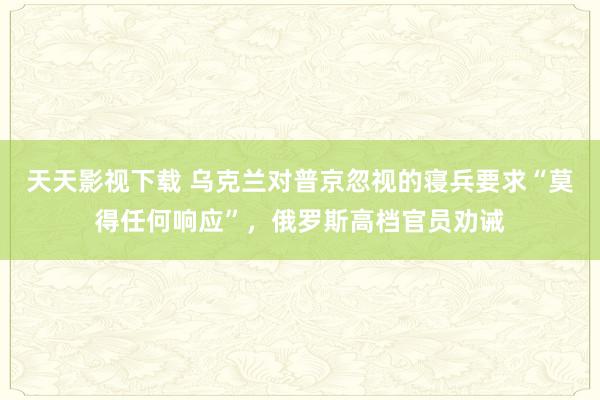 天天影视下载 乌克兰对普京忽视的寝兵要求“莫得任何响应”，俄罗斯高档官员劝诫